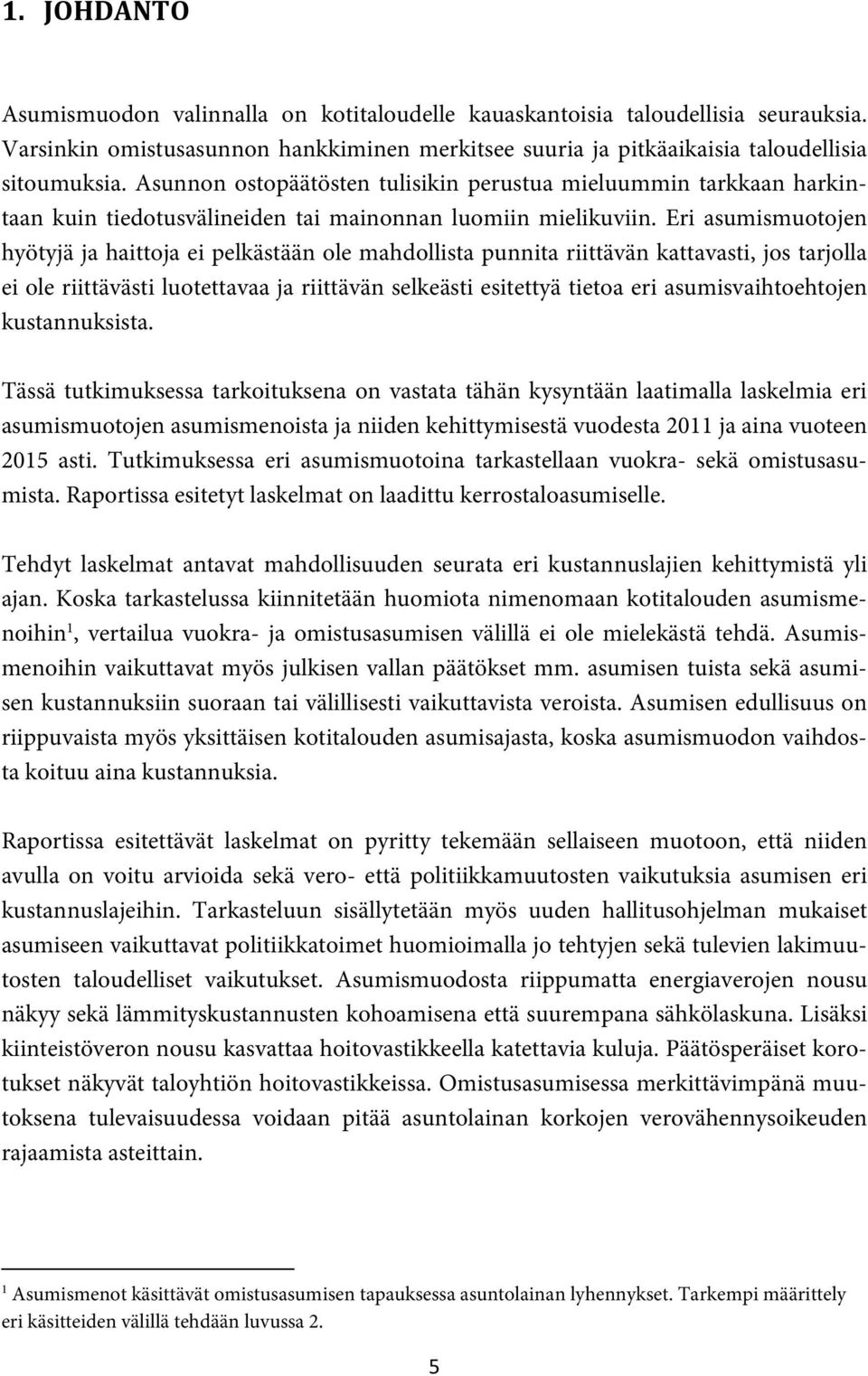 1. JOHDANTO

Asumismuodon valinnalla on kotitaloudelle kauaskantoisia taloudellisia seurauksia. Varsinkin omistusasunnon hankkiminen merkitsee suuria ja pitkäaikaisia taloudellisia sitoumuksia. Asunnon ostopäätösten tulisikin perustua mieluummin tarkkaan harkintaan kuin tiedotusvälineiden tai mainonnan luomiin mielikuviin. Eri asumismuotojen hyötyjä ja haittoja ei pelkästään ole mahdollista punnita riittävän kattavasti, jos tarjolla ei ole riittävästi luotettavaa ja riittävän selkeästi esitettyä tietoa eri asumisvaihtoehtojen kustannuksista.

Tässä tutkimuksessa tarkoituksena on vastata tähän kysyntään laatimalla laskelmia eri asumismuotojen asumismenoista ja niiden kehittymisestä vuodesta 2011 ja aina vuoteen 2015 asti. Tutkimuksessa eri asumismuotoina tarkastellaan vuokra- sekä omistusasumista. Raportissa esitetyt laskelmat on laadittu kerrostaloasumiselle.

Tehdyt laskelmat antavat mahdollisuuden seurata eri kustannuslajien kehittymistä yli ajan. Koska tarkastelussa kiinnitetään huomiota nimenomaan kotitalouden asumismenoihin$^1$, vertailua vuokra- ja omistusasumisen välillä ei ole mielekästä tehdä. Asumismenoihin vaikuttavat myös julkisen vallan päätökset mm. asumisen tuista sekä asumisen kustannuksiin suoraan tai välillisesti vaikuttavista veroista. Asumisen edullisuus on riippuvaista myös yksittäisen kotitalouden asumisajasta, koska asumismuodon vaihdosta koituu aina kustannuksia.

Raportissa esitettävät laskelmat on pyritty tekemään sellaiseen muotoon, että niiden avulla on voitu arvioida sekä vero- että politiikkamuutosten vaikutuksia asumisen eri kustannuslajeihin. Tarkasteluun sisällytetään myös uuden hallitusohjelman mukaiset asumiseen vaikuttavat politiikkatoimet huomioimalla jo tehtyjen sekä tulevien lakimuutosten taloudelliset vaikutukset. Asumismuodosta riippumatta energiaverojen nousu näkyy sekä lämmityskustannusten kohoamisena että suurempana sähkölaskuna. Lisäksi kiinteistöveron nousu kasvattaa hoitovastikkeella katettavia kuluja. Päätösperäiset korotukset näkyvät taloyhtiön hoitovastikkeissa. Omistusasumisessa merkittävimpänä muutoksena tulevaisuudessa voidaan pitää asuntolainan korkojen verovähennysoikeuden rajaamista asteittain.

$^1$ Asumismenot käsittävät omistusasumisen tapauksessa asuntolainan lyhennykset. Tarkempi määrittely eri käsitteiden välillä tehdään luvussa 2.

5